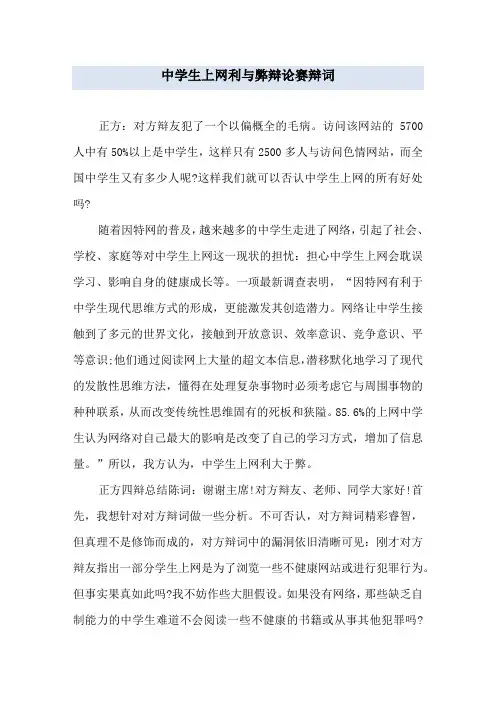 中学生上网利与弊辩论赛辩词

正方：对方辩友犯了一个以偏概全的毛病。访问该网站的 5700 人中有 50%以上是中学生，这样只有 2500 多人与访问色情网站，而全国中学生又有多少人呢?这样我们就可以否认中学生上网的所有好处吗?

随着因特网的普及，越来越多的中学生走进了网络，引起了社会、学校、家庭等对中学生上网这一现状的担忧：担心中学生上网会耽误学习、影响自身的健康成长等。一项最新调查表明，“因特网有利于中学生现代思维方式的形成，更能激发其创造潜力。网络让中学生接触到了多元的世界文化，接触到开放意识、效率意识、竞争意识、平等意识;他们通过阅读网上大量的超文本信息，潜移默化地学习了现代的发散性思维方法，懂得在处理复杂事物时必须考虑它与周围事物的种种联系，从而改变传统性思维固有的死板和狭隘。85.6%的上网中学生认为网络对自己最大的影响是改变了自己的学习方式，增加了信息量。”所以，我方认为，中学生上网利大于弊。

正方四辩总结陈词：谢谢主席!对方辩友、老师、同学大家好!首先，我想针对对方辩词做一些分析。不可否认，对方辩词精彩睿智，但真理不是修饰而成的，对方辩词中的漏洞依旧清晰可见：刚才对方辩友指出一部分学生上网是为了浏览一些不健康网站或进行犯罪行为。但事实果真如此吗?我不妨作些大胆假设。如果没有网络，那些缺乏自制能力的中学生难道不会阅读一些不健康的书籍或从事其他犯罪吗?